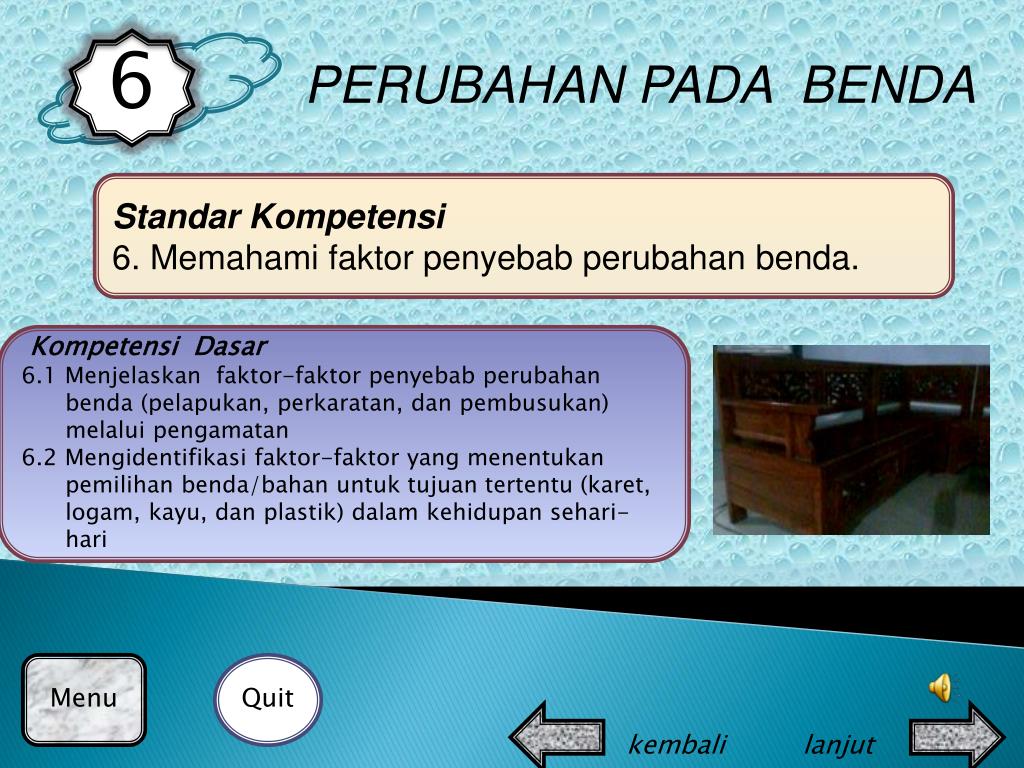 6

PERUBAHAN PADA BENDA

Standar Kompetensi
6. Memahami faktor penyebab perubahan benda.

Kompetensi Dasar
6.1 Menjelaskan faktor-faktor penyebab perubahan benda (pelapukan, perkaratan, dan pembusukan) melalui pengamatan
6.2 Mengidentifikasi faktor-faktor yang menentukan pemilihan benda/bahan untuk tujuan tertentu (karet, logam, kayu, dan plastik) dalam kehidupan sehari-hari

Menu

Quit

kembali

lanjut